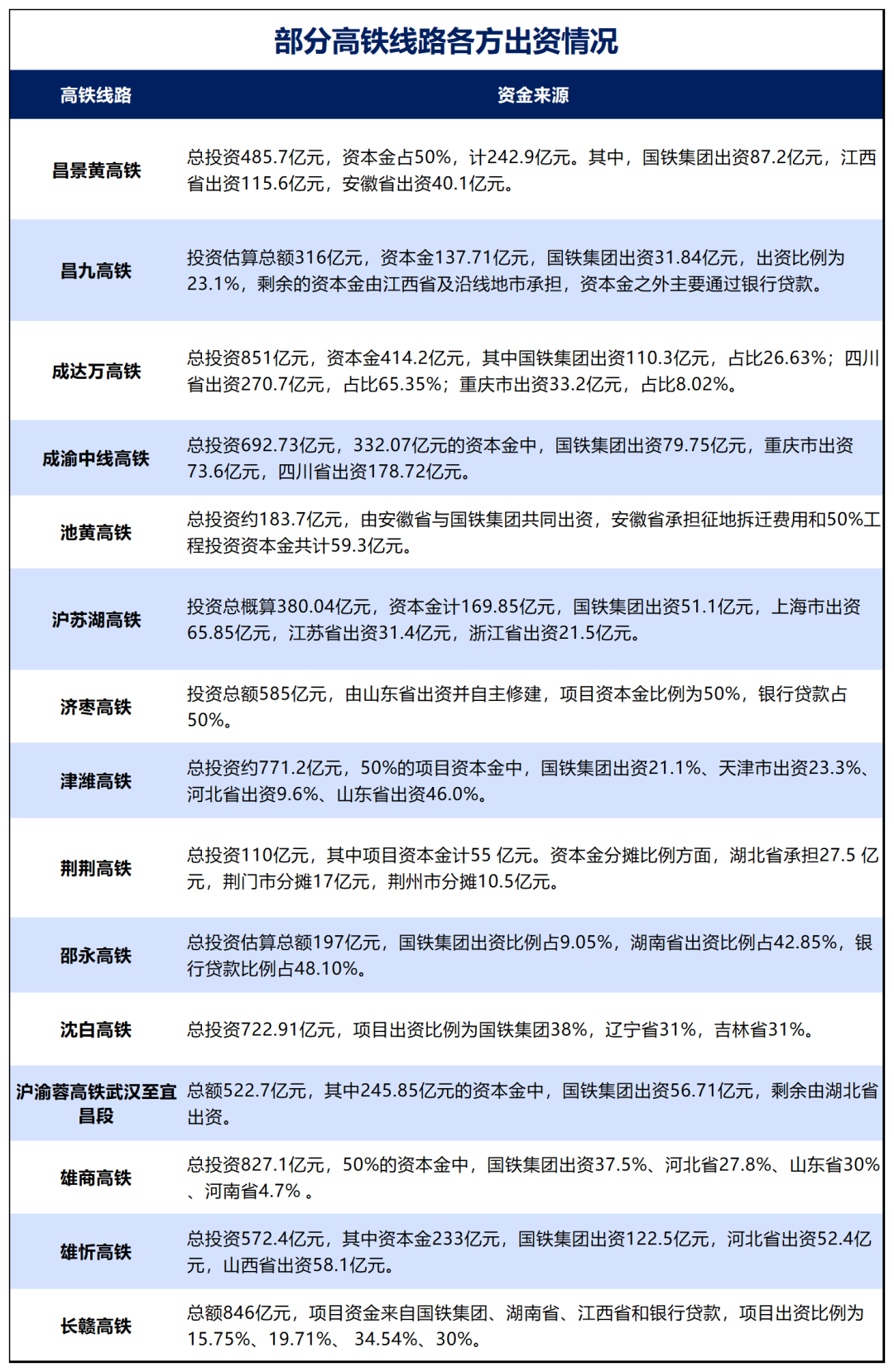 部分高铁线路各方出资情况

| 高铁线路 | 资金来源 |
|---|---|
| 昌景黄高铁 | 总投资485.7亿元，资本金占50%，计242.9亿元。其中，国铁集团出资87.2亿元，江西省出资115.6亿元，安徽省出资40.1亿元。 |
| 昌九高铁 | 投资估算总额316亿元，资本金137.71亿元，国铁集团出资31.84亿元，出资比例为23.1%，剩余的资本金由江西省及沿线地市承担，资本金之外主要通过银行贷款。 |
| 成达万高铁 | 总投资851亿元，资本金414.2亿元，其中国铁集团出资110.3亿元，占比26.63%；四川省出资270.7亿元，占比65.35%；重庆市出资33.2亿元，占比8.02%。 |
| 成渝中线高铁 | 总投资692.73亿元，332.07亿元的资本金中，国铁集团出资79.75亿元，重庆市出资73.6亿元，四川省出资178.72亿元。 |
| 池黄高铁 | 总投资约183.7亿元，由安徽省与国铁集团共同出资，安徽省承担征地拆迁费用和50%工程投资资本金共计59.3亿元。 |
| 沪苏湖高铁 | 投资总概算380.04亿元，资本金计169.85亿元，国铁集团出资51.1亿元，上海市出资65.85亿元，江苏省出资31.4亿元，浙江省出资21.5亿元。 |
| 济枣高铁 | 投资总额585亿元，由山东省出资并自主修建，项目资本金比例为50%，银行贷款占50%。 |
| 津潍高铁 | 总投资约771.2亿元，50%的项目资本金中，国铁集团出资21.1%、天津市出资23.3%、河北省出资9.6%、山东省出资46.0%。 |
| 荆荆高铁 | 总投资110亿元，其中项目资本金计55 亿元。资本金分摊比例方面，湖北省承担27.5 亿元，荆门市分摊17亿元，荆州市分摊10.5亿元。 |
| 邵永高铁 | 总投资估算总额197亿元，国铁集团出资比例占9.05%，湖南省出资比例占42.85%，银行贷款比例占48.10%。 |
| 沈白高铁 | 总投资722.91亿元，项目出资比例为国铁集团38%，辽宁省31%，吉林省31%。 |
| 沪渝蓉高铁武汉至宜昌段 | 总额522.7亿元，其中245.85亿元的资本金中，国铁集团出资56.71亿元，剩余由湖北省出资。 |
| 雄商高铁 | 总投资827.1亿元，50%的资本金中，国铁集团出资37.5%、河北省27.8%、山东省30%、河南省4.7% 。 |
| 雄忻高铁 | 总投资572.4亿元，其中资本金233亿元，国铁集团出资122.5亿元，河北省出资52.4亿元，山西省出资58.1亿元。 |
| 长赣高铁 | 总额846亿元，项目资金来自国铁集团、湖南省、江西省和银行贷款，项目出资比例为15.75%、19.71%、 34.54%、30%。 |